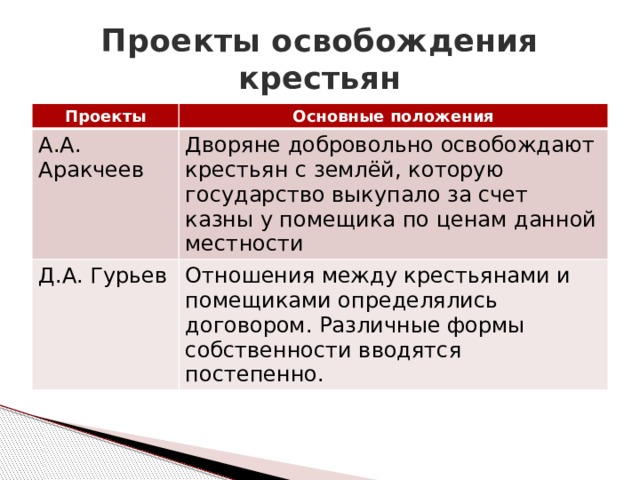 Проекты освобождения крестьян

| Проекты | Основные положения |
|---|---|
| А.А. Аракчеев | Дворяне добровольно освобождают крестьян с землёй, которую государство выкупало за счет казны у помещика по ценам данной местности |
| Д.А. Гурьев | Отношения между крестьянами и помещиками определялись договором. Различные формы собственности вводятся постепенно. |